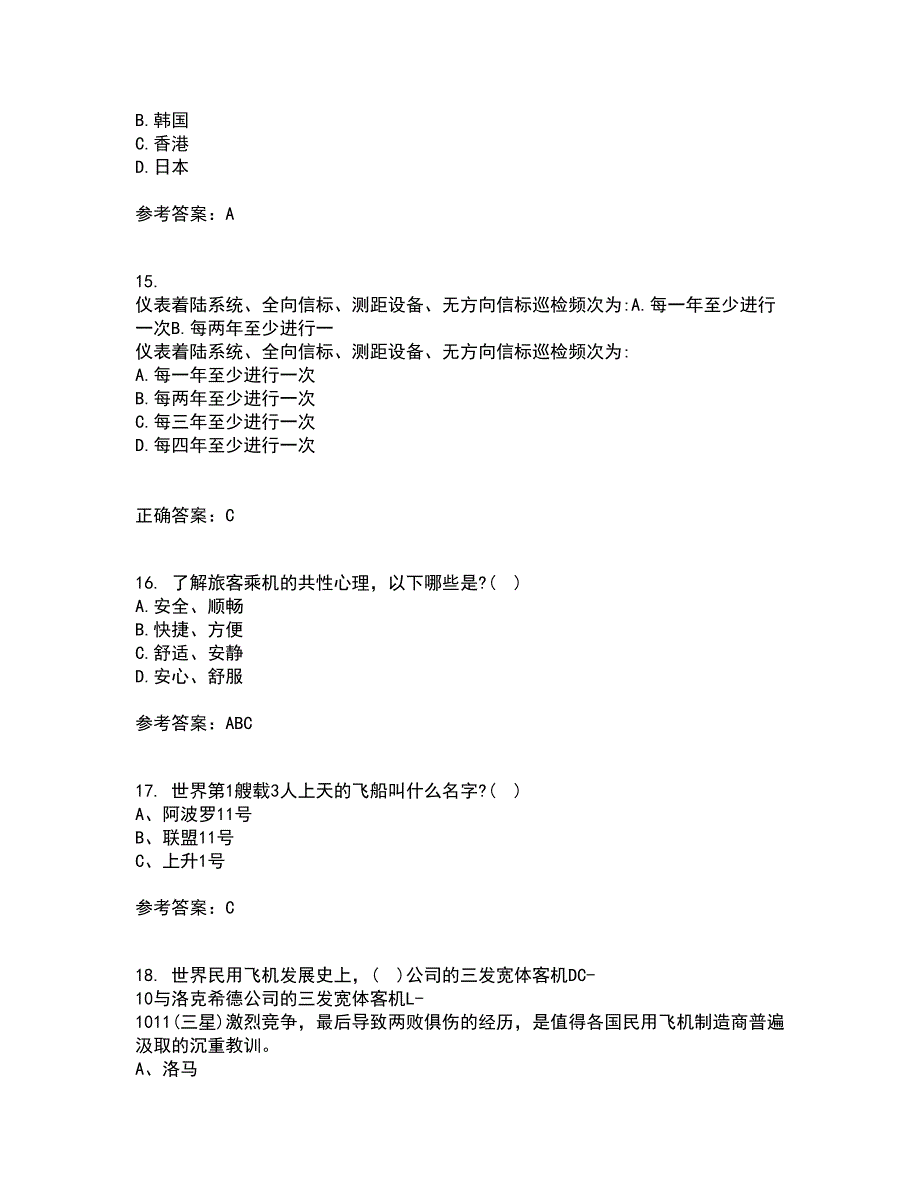 B.韩国
C.香港
D.日本

参考答案：A

15.
仪表着陆系统、全向信标、测距设备、无方向信标巡检频次为:A.每一年至少进行一次B.每两年至少进行一
仪表着陆系统、全向信标、测距设备、无方向信标巡检频次为:
A.每一年至少进行一次
B.每两年至少进行一次
C.每三年至少进行一次
D.每四年至少进行一次

正确答案：C

16. 了解旅客乘机的共性心理，以下哪些是?( )
A.安全、顺畅
B.快捷、方便
C.舒适、安静
D.安心、舒服

参考答案：ABC

17. 世界第1艘载3人上天的飞船叫什么名字?( )
A、阿波罗11号
B、联盟11号
C、上升1号

参考答案：C

18. 世界民用飞机发展史上，( )公司的三发宽体客机DC-10与洛克希德公司的三发宽体客机L-1011(三星)激烈竞争，最后导致两败俱伤的经历，是值得各国民用飞机制造商普遍汲取的沉重教训。
A、洛马